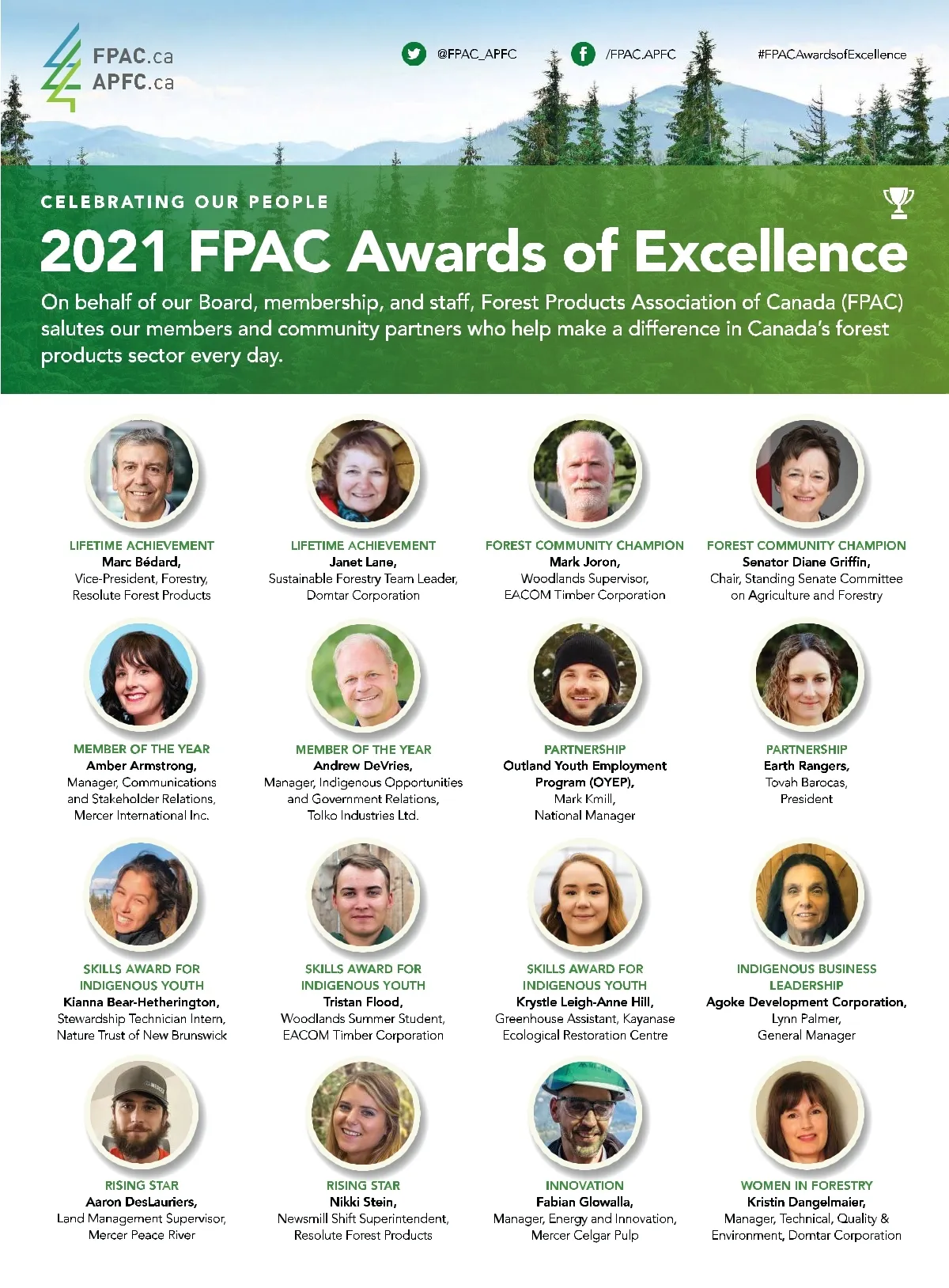 FPAC.ca
APFC.ca

@FPAC_APFC

/FPAC.APFC

#FPACAwardsofExcellence

CELEBRATING OUR PEOPLE

2021 FPAC Awards of Excellence

On behalf of our Board, membership, and staff, Forest Products Association of Canada (FPAC) salutes our members and community partners who help make a difference in Canada's forest products sector every day.

LIFETIME ACHIEVEMENT
Marc Bédard,
Vice-President, Forestry,
Resolute Forest Products

LIFETIME ACHIEVEMENT
Janet Lane,
Sustainable Forestry Team Leader,
Domtar Corporation

FOREST COMMUNITY CHAMPION
Mark Joron,
Woodlands Supervisor,
EACOM Timber Corporation

FOREST COMMUNITY CHAMPION
Senator Diane Griffin,
Chair, Standing Senate Committee
on Agriculture and Forestry

MEMBER OF THE YEAR
Amber Armstrong,
Manager, Communications
and Stakeholder Relations,
Mercer International Inc.

MEMBER OF THE YEAR
Andrew DeVries,
Manager, Indigenous Opportunities
and Government Relations,
Tolko Industries Ltd.

PARTNERSHIP
Outland Youth Employment
Program (OYEP),
Mark Kmill,
National Manager

PARTNERSHIP
Earth Rangers,
Tovah Barocas,
President

SKILLS AWARD FOR
INDIGENOUS YOUTH
Kianna Bear-Hetherington,
Stewardship Technician Intern,
Nature Trust of New Brunswick

SKILLS AWARD FOR
INDIGENOUS YOUTH
Tristan Flood,
Woodlands Summer Student,
EACOM Timber Corporation

SKILLS AWARD FOR
INDIGENOUS YOUTH
Krystle Leigh-Anne Hill,
Greenhouse Assistant, Kayanase
Ecological Restoration Centre

INDIGENOUS BUSINESS
LEADERSHIP
Agoke Development Corporation,
Lynn Palmer,
General Manager

RISING STAR
Aaron DesLauriers,
Land Management Supervisor,
Mercer Peace River

RISING STAR
Nikki Stein,
Newsmill Shift Superintendent,
Resolute Forest Products

INNOVATION
Fabian Glowalla,
Manager, Energy and Innovation,
Mercer Celgar Pulp

WOMEN IN FORESTRY
Kristin Dangelmaier,
Manager, Technical, Quality &
Environment, Domtar Corporation